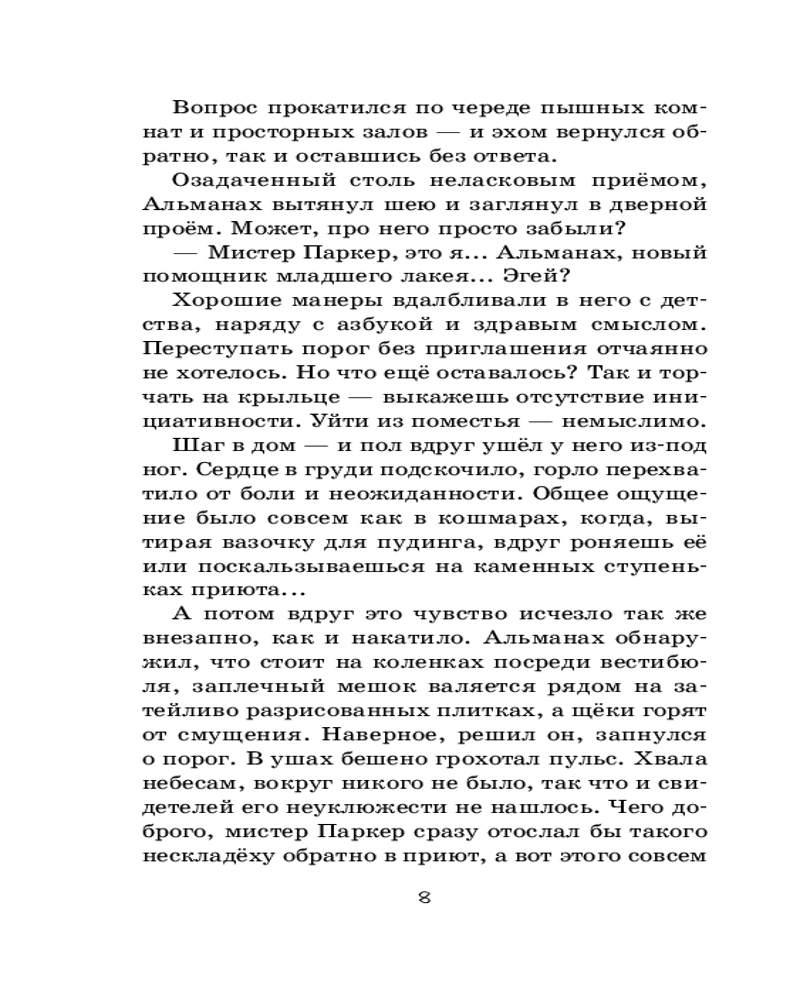 Вопрос прокатился по череде пышных комнат и просторных залов — и эхом вернулся обратно, так и оставшись без ответа.

Озадаченный столь неласковым приёмом, Альманах вытянул шею и заглянул в дверной проём. Может, про него просто забыли?

— Мистер Паркер, это я... Альманах, новый помощник младшего лакея... Эгей?

Хорошие манеры вдалбливали в него с детства, наряду с азбукой и здравым смыслом. Переступать порог без приглашения отчаянно не хотелось. Но что ещё оставалось? Так и торчать на крыльце — выкажешь отсутствие инициативности. Уйти из поместья — немыслимо.

Шаг в дом — и пол вдруг ушёл у него из-под ног. Сердце в груди подскочило, горло перехватило от боли и неожиданности. Общее ощущение было совсем как в кошмарах, когда, вытирая вазочку для пудинга, вдруг роняешь её или поскальзываешься на каменных ступеньках приюта...

А потом вдруг это чувство исчезло так же внезапно, как и накатило. Альманах обнаружил, что стоит на коленках посреди вестибюля, заплечный мешок валяется рядом на затейливо разрисованных плитках, а щёки горят от смущения. Наверное, решил он, запнулся о порог. В ушах бешено грохотал пульс. Хвала небесам, вокруг никого не было, так что и свидетелей его неуклюжести не нашлось. Чего доброго, мистер Паркер сразу отослал бы такого нескладёху обратно в приют, а вот этого совсем

8